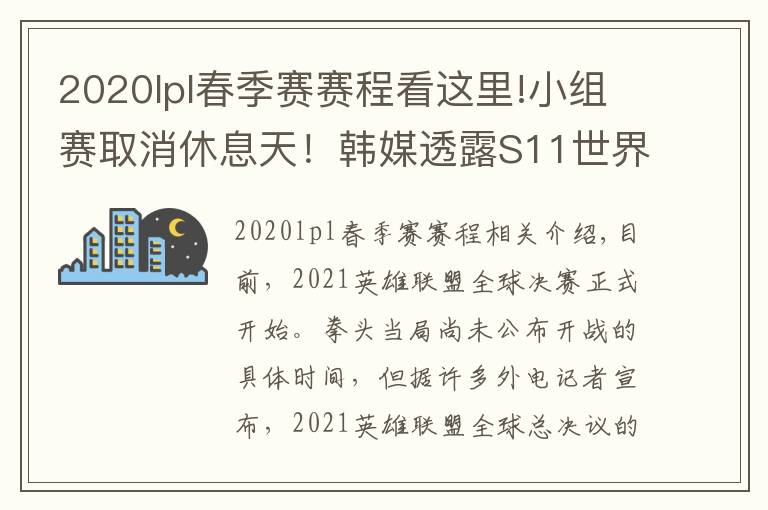 2020lpl春季赛赛程看这里!小组赛取消休息天！韩媒透露S11世界

2020lpl春季赛赛程相关介绍，目前，2021英雄联盟全球决赛正式开始。拳头当局尚未公布开战的具体时间，但据许多外电记者宣布，2021英雄联盟全球总决议的